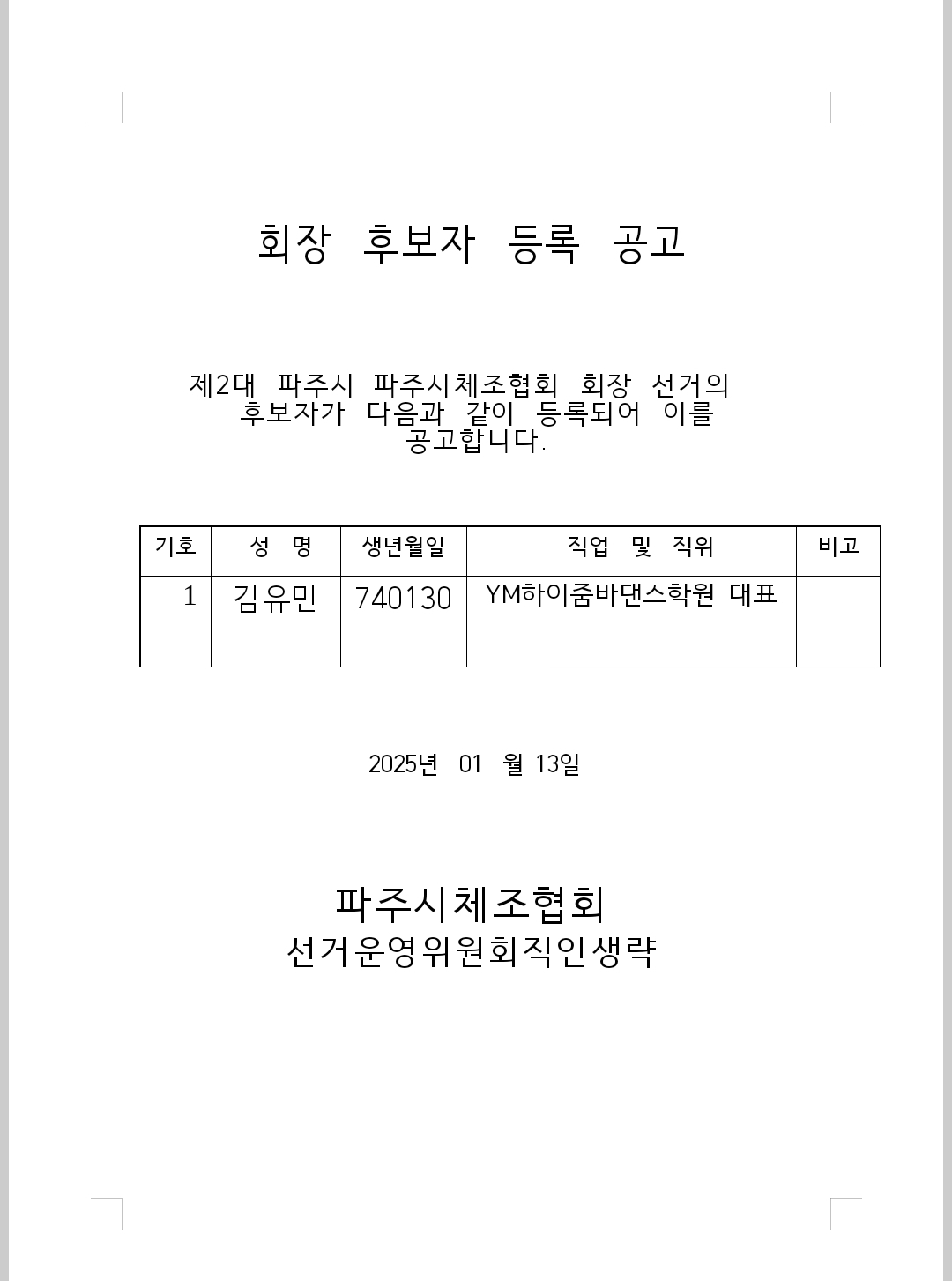 회장 후보자 등록 공고

제2대 파주시 파주시체조협회 회장 선거의 후보자가 다음과 같이 등록되어 이를 공고합니다.

| 기호 | 성 명 | 생년월일 | 직업 및 직위 | 비고 |
|---|---|---|---|---|
| 1 | 김유민 | 740130 | YM하이줌바댄스학원 대표 | |

2025년 01 월 13일

파주시체조협회
선거운영위원회직인생략